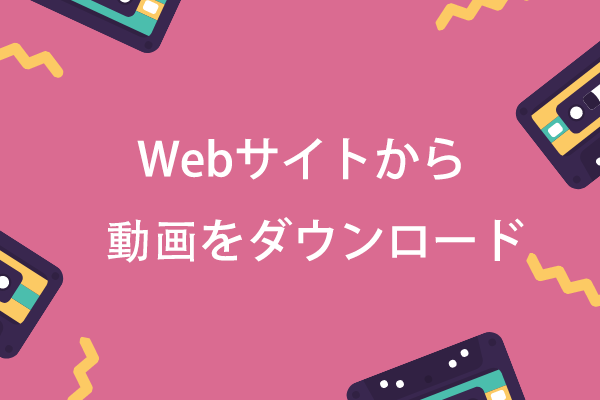 Webサイトから
動画をダウンロード